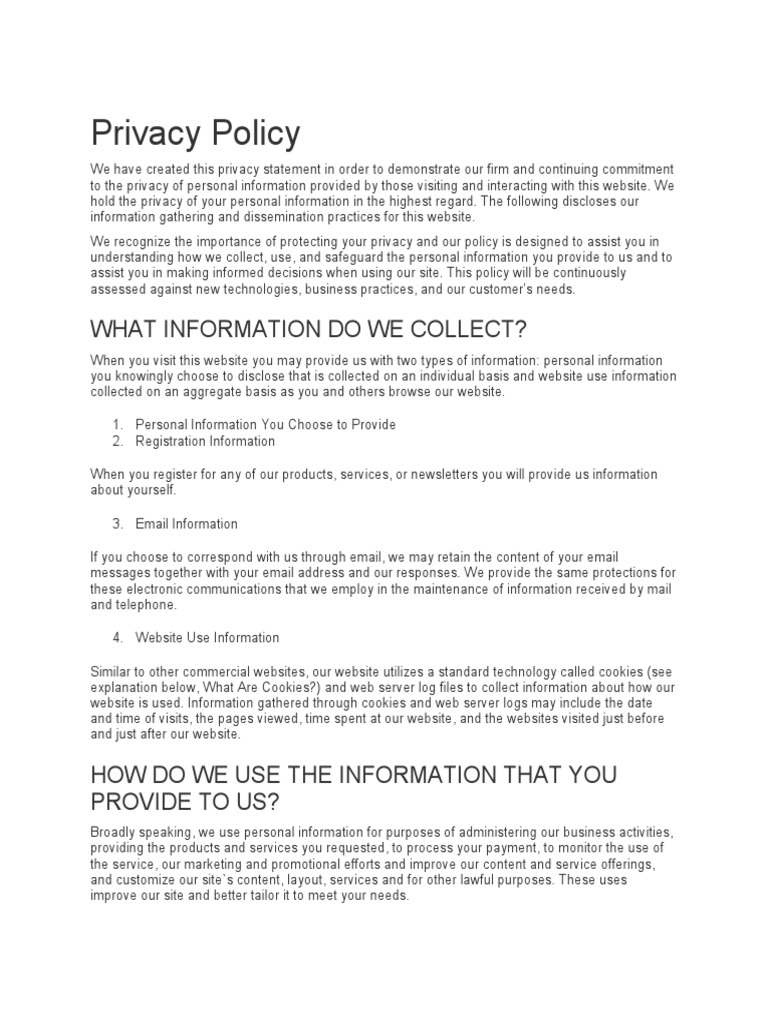 Privacy Policy

We have created this privacy statement in order to demonstrate our firm and continuing commitment to the privacy of personal information provided by those visiting and interacting with this website. We hold the privacy of your personal information in the highest regard. The following discloses our information gathering and dissemination practices for this website.

We recognize the importance of protecting your privacy and our policy is designed to assist you in understanding how we collect, use, and safeguard the personal information you provide to us and to assist you in making informed decisions when using our site. This policy will be continuously assessed against new technologies, business practices, and our customer's needs.

WHAT INFORMATION DO WE COLLECT?

When you visit this website you may provide us with two types of information: personal information you knowingly choose to disclose that is collected on an individual basis and website use information collected on an aggregate basis as you and others browse our website.

1. Personal Information You Choose to Provide
2. Registration Information

When you register for any of our products, services, or newsletters you will provide us information about yourself.

3. Email Information

If you choose to correspond with us through email, we may retain the content of your email messages together with your email address and our responses. We provide the same protections for these electronic communications that we employ in the maintenance of information received by mail and telephone.

4. Website Use Information

Similar to other commercial websites, our website utilizes a standard technology called cookies (see explanation below, What Are Cookies?) and web server log files to collect information about how our website is used. Information gathered through cookies and web server logs may include the date and time of visits, the pages viewed, time spent at our website, and the websites visited just before and just after our website.

HOW DO WE USE THE INFORMATION THAT YOU PROVIDE TO US?

Broadly speaking, we use personal information for purposes of administering our business activities, providing the products and services you requested, to process your payment, to monitor the use of the service, our marketing and promotional efforts and improve our content and service offerings, and customize our site's content, layout, services and for other lawful purposes. These uses improve our site and better tailor it to meet your needs.